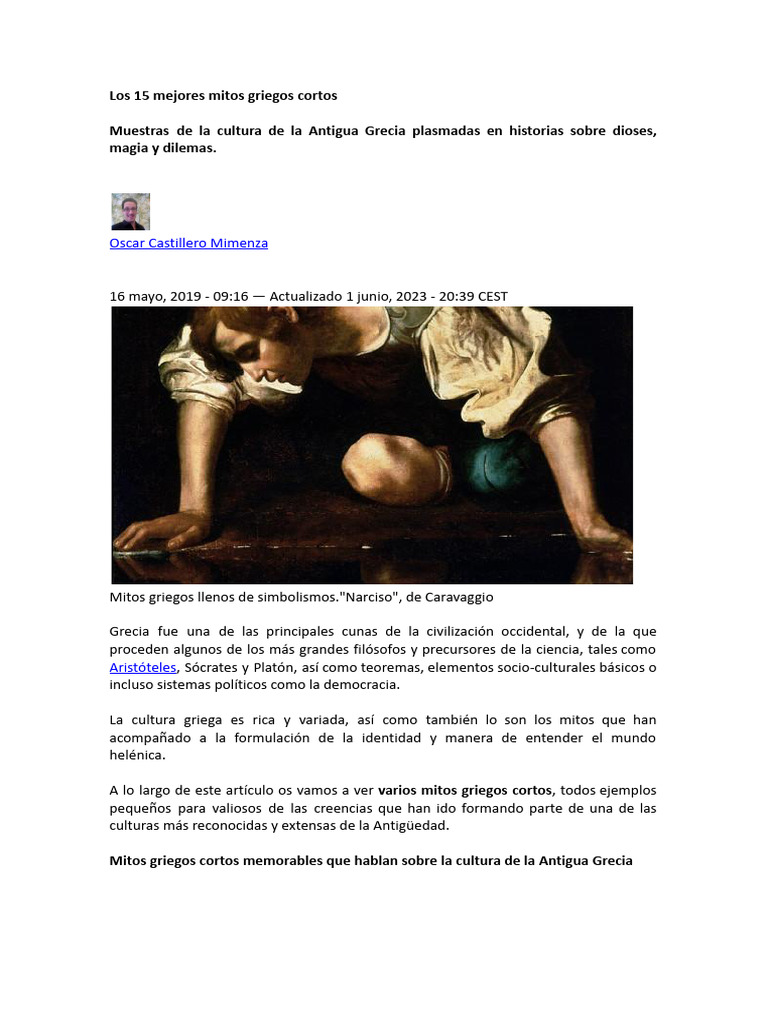 Los 15 mejores mitos griegos cortos

Muestras de la cultura de la Antigua Grecia plasmadas en historias sobre dioses, magia y dilemas.

Oscar Castillero Mimenza

16 mayo, 2019 - 09:16 — Actualizado 1 junio, 2023 - 20:39 CEST

Mitos griegos llenos de simbolismos."Narciso", de Caravaggio

Grecia fue una de las principales cunas de la civilización occidental, y de la que proceden algunos de los más grandes filósofos y precursores de la ciencia, tales como Aristóteles, Sócrates y Platón, así como teoremas, elementos socio-culturales básicos o incluso sistemas políticos como la democracia.

La cultura griega es rica y variada, así como también lo son los mitos que han acompañado a la formulación de la identidad y manera de entender el mundo helénica.

A lo largo de este artículo os vamos a ver varios mitos griegos cortos, todos ejemplos pequeños para valiosos de las creencias que han ido formando parte de una de las culturas más reconocidas y extensas de la Antigüedad.

Mitos griegos cortos memorables que hablan sobre la cultura de la Antigua Grecia